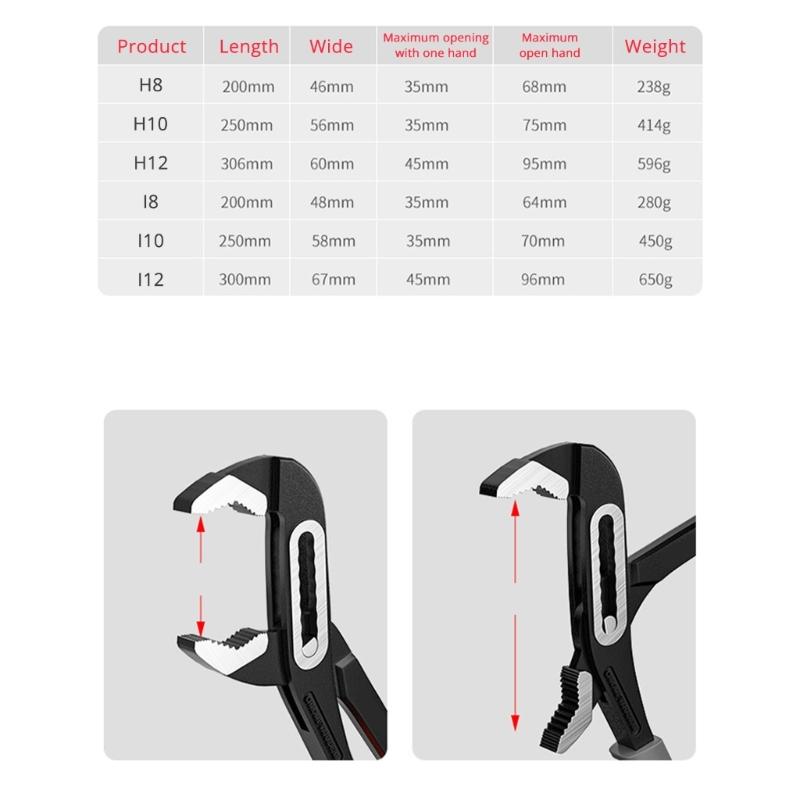 | Product | Length | Wide | Maximum opening with one hand | Maximum open hand | Weight |
|---|---|---|---|---|---|
| H8 | 200mm | 46mm | 35mm | 68mm | 238g |
| H10 | 250mm | 56mm | 35mm | 75mm | 414g |
| H12 | 306mm | 60mm | 45mm | 95mm | 596g |
| I8 | 200mm | 48mm | 35mm | 64mm | 280g |
| I10 | 250mm | 58mm | 35mm | 70mm | 450g |
| I12 | 300mm | 67mm | 45mm | 96mm | 650g |